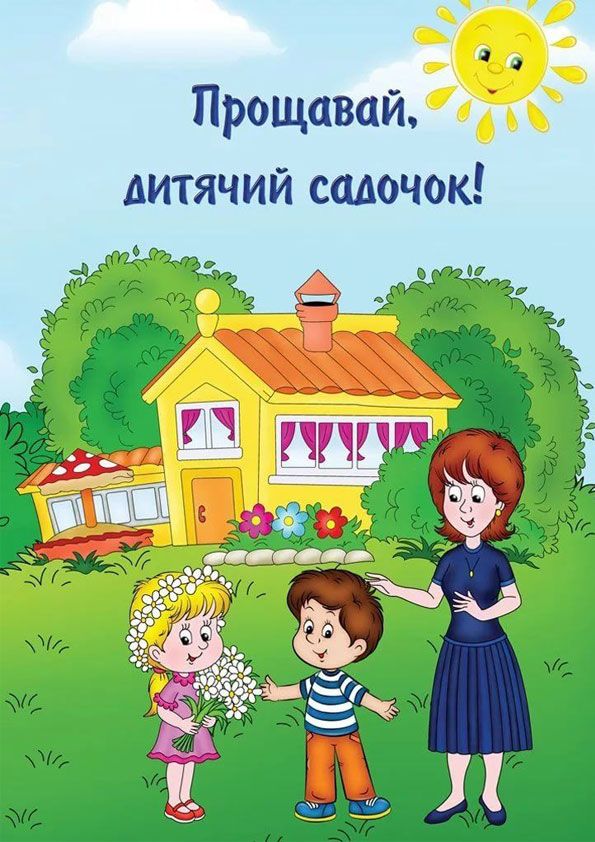 Прощавай,
дитячий садочок!